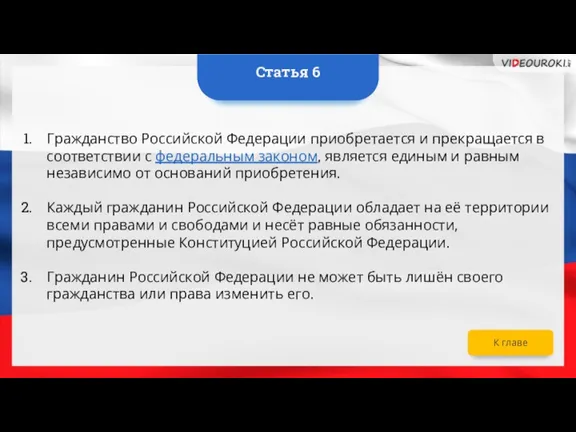 Статья 6

VIDEOUROKI

1. Гражданство Российской Федерации приобретается и прекращается в соответствии с федеральным законом, является единым и равным независимо от оснований приобретения.

2. Каждый гражданин Российской Федерации обладает на её территории всеми правами и свободами и несёт равные обязанности, предусмотренные Конституцией Российской Федерации.

3. Гражданин Российской Федерации не может быть лишён своего гражданства или права изменить его.

К главе